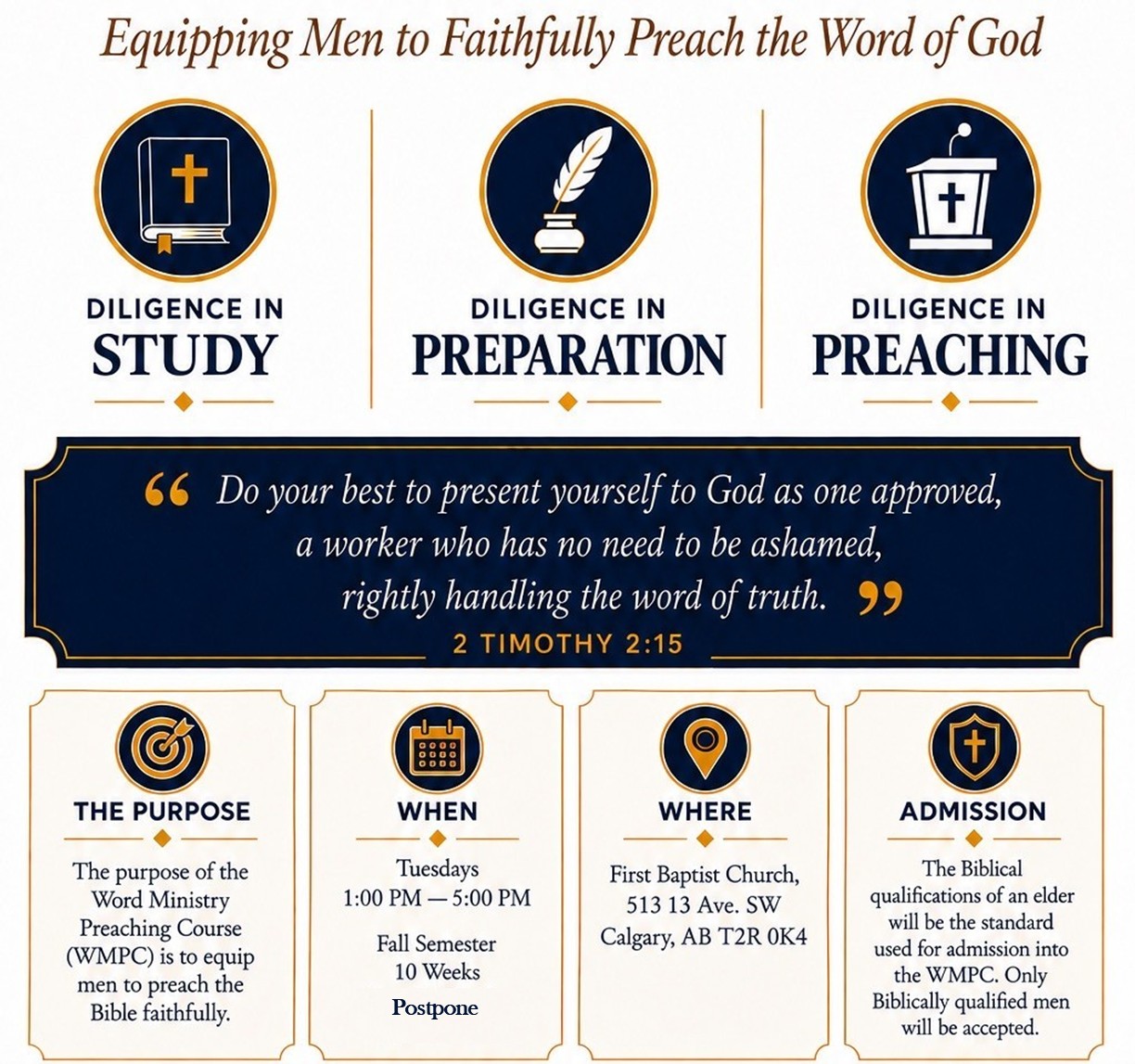 Equipping Men to Faithfully Preach the Word of God

DILIGENCE IN
STUDY

DILIGENCE IN
PREPARATION

DILIGENCE IN
PREACHING

" Do your best to present yourself to God as one approved, a worker who has no need to be ashamed, rightly handling the word of truth. "

2 TIMOTHY 2:15

THE PURPOSE

The purpose of the Word Ministry Preaching Course (WMPC) is to equip men to preach the Bible faithfully.

WHEN

Tuesdays
1:00 PM — 5:00 PM

Fall Semester
10 Weeks

Postpone

WHERE

First Baptist Church,
513 13 Ave. SW
Calgary, AB T2R 0K4

ADMISSION

The Biblical qualifications of an elder will be the standard used for admission into the WMPC. Only Biblically qualified men will be accepted.